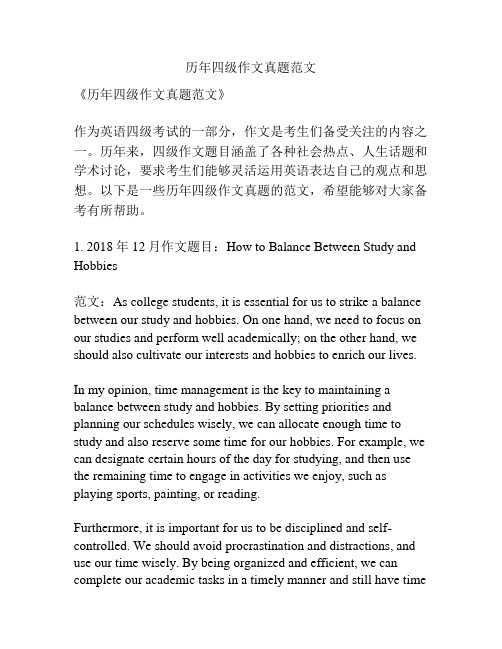 历年四级作文真题范文

《历年四级作文真题范文》

作为英语四级考试的一部分，作文是考生们备受关注的内容之一。历年来，四级作文题目涵盖了各种社会热点、人生话题和学术讨论，要求考生们能够灵活运用英语表达自己的观点和思想。以下是一些历年四级作文真题的范文，希望能够对大家备考有所帮助。

1. 2018 年 12 月作文题目：How to Balance Between Study and Hobbies

范文：As college students, it is essential for us to strike a balance between our study and hobbies. On one hand, we need to focus on our studies and perform well academically; on the other hand, we should also cultivate our interests and hobbies to enrich our lives.

In my opinion, time management is the key to maintaining a balance between study and hobbies. By setting priorities and planning our schedules wisely, we can allocate enough time to study and also reserve some time for our hobbies. For example, we can designate certain hours of the day for studying, and then use the remaining time to engage in activities we enjoy, such as playing sports, painting, or reading.

Furthermore, it is important for us to be disciplined and self-controlled. We should avoid procrastination and distractions, and use our time wisely. By being organized and efficient, we can complete our academic tasks in a timely manner and still have time